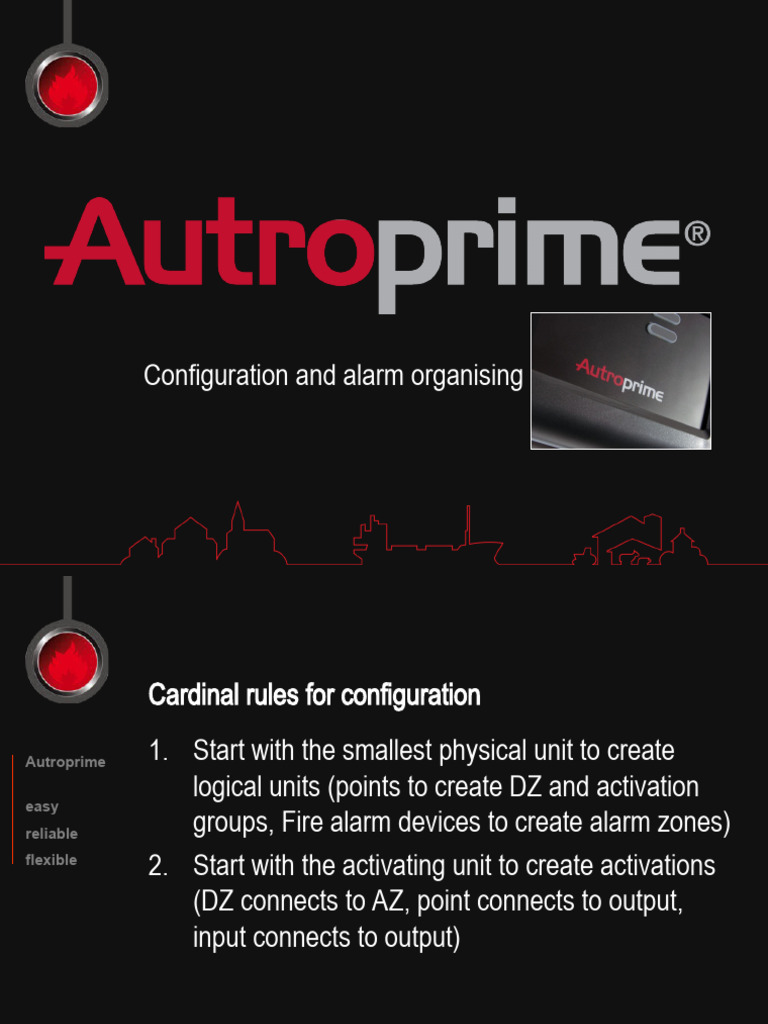 Autroprime®

Configuration and alarm organising

Autroprime

Autroprime

easy
reliable
flexible

Cardinal rules for configuration

1. Start with the smallest physical unit to create logical units (points to create DZ and activation groups, Fire alarm devices to create alarm zones)
2. Start with the activating unit to create activations (DZ connects to AZ, point connects to output, input connects to output)